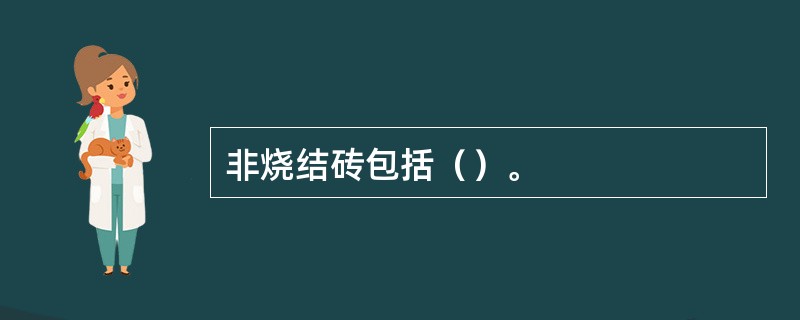 非烧结砖包括（）。